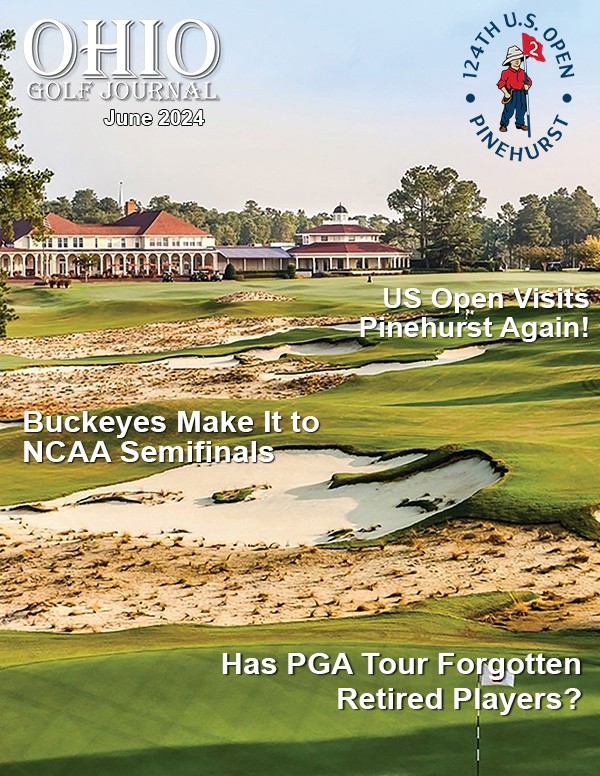 OHIO
GOLF JOURNAL
June 2024

124TH U.S. OPEN
2
PINEHURST

US Open Visits Pinehurst Again!

Buckeyes Make It to NCAA Semifinals

Has PGA Tour Forgotten Retired Players?